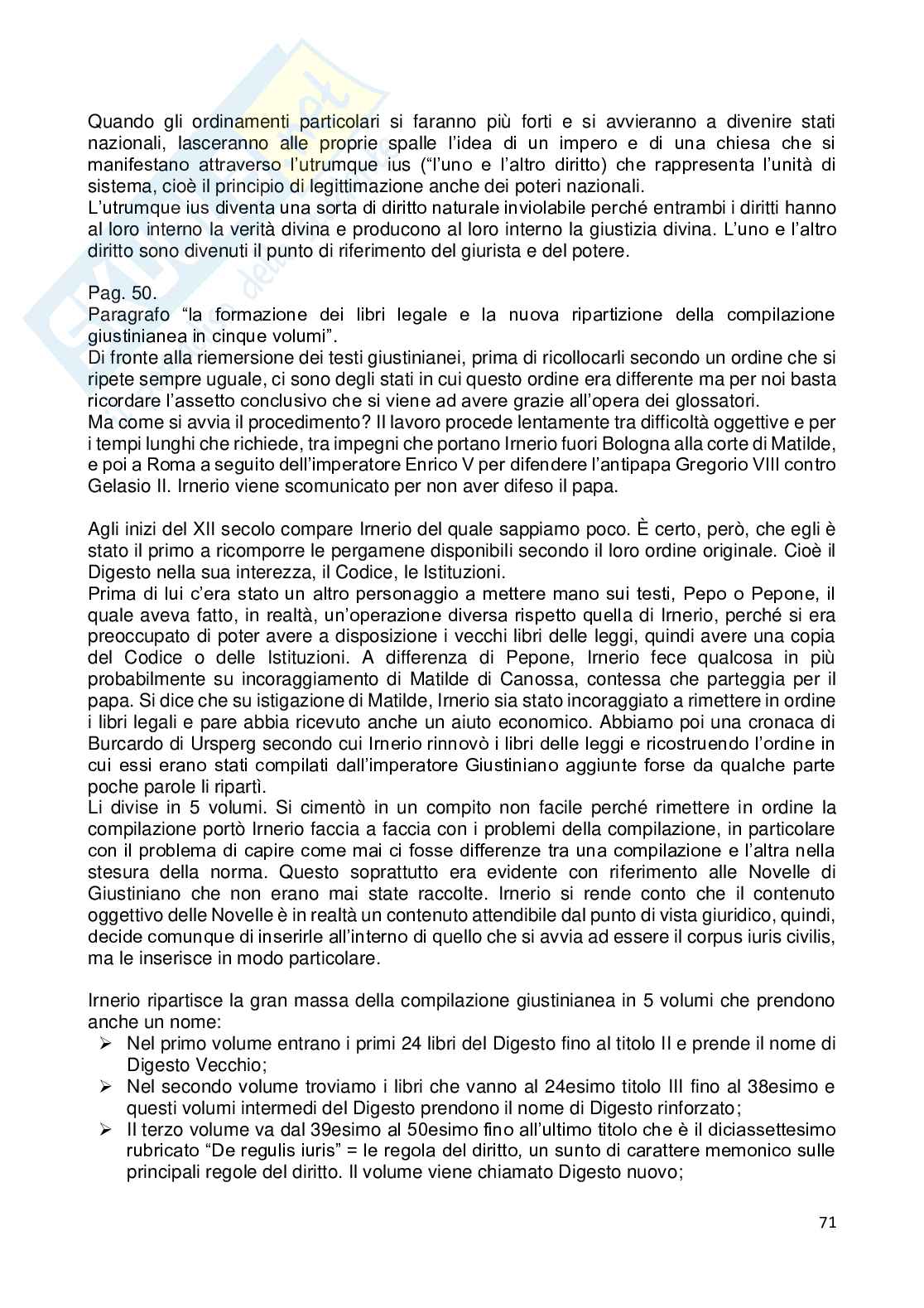 Quando gli ordinamenti particolari si faranno più forti e si avvieranno a divenire stati nazionali, lasceranno alle proprie spalle l'idea di un impero e di una chiesa che si manifestano attraverso l'utrumque ius ("l'uno e l'altro diritto) che rappresenta l'unità di sistema, cioè il principio di legittimazione anche dei poteri nazionali.
L'utrumque ius diventa una sorta di diritto naturale inviolabile perché entrambi i diritti hanno al loro interno la verità divina e producono al loro interno la giustizia divina. L'uno e l'altro diritto sono divenuti il punto di riferimento del giurista e del potere.

Pag. 50.
Paragrafo "la formazione dei libri legale e la nuova ripartizione della compilazione giustinianea in cinque volumi".
Di fronte alla riemersione dei testi giustinianei, prima di ricollocarli secondo un ordine che si ripete sempre uguale, ci sono degli stati in cui questo ordine era differente ma per noi basta ricordare l'assetto conclusivo che si viene ad avere grazie all'opera dei glossatori.
Ma come si avvia il procedimento? Il lavoro procede lentamente tra difficoltà oggettive e per i tempi lunghi che richiede, tra impegni che portano Irnerio fuori Bologna alla corte di Matilde, e poi a Roma a seguito dell'imperatore Enrico V per difendere l'antipapa Gregorio VIII contro Gelasio II. Irnerio viene scomunicato per non aver difeso il papa.

Agli inizi del XII secolo compare Irnerio del quale sappiamo poco. È certo, però, che egli è stato il primo a ricomporre le pergamene disponibili secondo il loro ordine originale. Cioè il Digesto nella sua interezza, il Codice, le Istituzioni.
Prima di lui c'era stato un altro personaggio a mettere mano sui testi, Pepo o Pepone, il quale aveva fatto, in realtà, un'operazione diversa rispetto quella di Irnerio, perché si era preoccupato di poter avere a disposizione i vecchi libri delle leggi, quindi avere una copia del Codice o delle Istituzioni. A differenza di Pepone, Irnerio fece qualcosa in più probabilmente su incoraggiamento di Matilde di Canossa, contessa che parteggia per il papa. Si dice che su istigazione di Matilde, Irnerio sia stato incoraggiato a rimettere in ordine i libri legali e pare abbia ricevuto anche un aiuto economico. Abbiamo poi una cronaca di Burcardo di Ursperg secondo cui Irnerio rinnovò i libri delle leggi e ricostruendo l'ordine in cui essi erano stati compilati dall'imperatore Giustiniano aggiunte forse da qualche parte poche parole li ripartì.
Li divise in 5 volumi. Si cimentò in un compito non facile perché rimettere in ordine la compilazione portò Irnerio faccia a faccia con i problemi della compilazione, in particolare con il problema di capire come mai ci fosse differenze tra una compilazione e l'altra nella stesura della norma. Questo soprattutto era evidente con riferimento alle Novelle di Giustiniano che non erano mai state raccolte. Irnerio si rende conto che il contenuto oggettivo delle Novelle è in realtà un contenuto attendibile dal punto di vista giuridico, quindi, decide comunque di inserirle all'interno di quello che si avvia ad essere il corpus iuris civilis, ma le inserisce in modo particolare.

Irnerio ripartisce la gran massa della compilazione giustinianea in 5 volumi che prendono anche un nome:
➢ Nel primo volume entrano i primi 24 libri del Digesto fino al titolo II e prende il nome di Digesto Vecchio;
➢ Nel secondo volume troviamo i libri che vanno al 24esimo titolo III fino al 38esimo e questi volumi intermedi del Digesto prendono il nome di Digesto rinforzato;
➢ Il terzo volume va dal 39esimo al 50esimo fino all'ultimo titolo che è il diciassettesimo rubricato "De regulis iuris" = le regola del diritto, un sunto di carattere memonico sulle principali regole del diritto. Il volume viene chiamato Digesto nuovo;

71